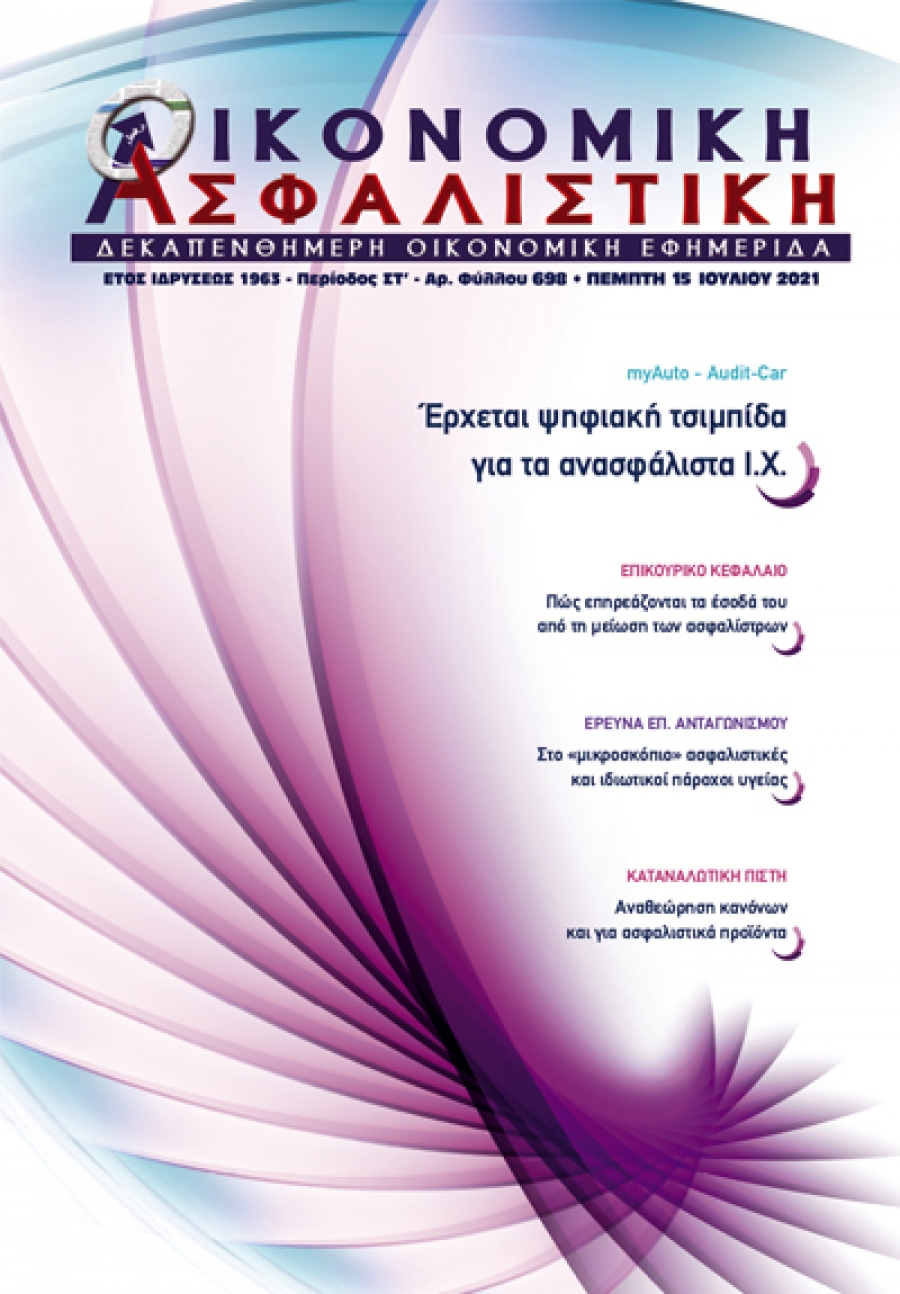 ΟΙΚΟΝΟΜΙΚΗ
ΑΣΦΑΛΙΣΤΙΚΗ
ΔΕΚΑΠΕΝΘΗΜΕΡΗ ΟΙΚΟΝΟΜΙΚΗ ΕΦΗΜΕΡΙΔΑ
ΕΤΟΣ ΙΔΡΥΣΕΩΣ 1963 - Περίοδος ΣΤ' - Αρ. Φύλλου 698 • ΠΕΜΠΤΗ 15 ΙΟΥΛΙΟΥ 2021

myAuto - Audit-Car

Έρχεται ψηφιακή τσιμπίδα για τα ανασφάλιστα Ι.Χ.

ΕΠΙΚΟΥΡΙΚΟ ΚΕΦΑΛΑΙΟ

Πώς επηρεάζονται τα έσοδά του από τη μείωση των ασφαλίστρων

ΕΡΕΥΝΑ ΕΠ. ΑΝΤΑΓΩΝΙΣΜΟΥ

Στο «μικροσκόπιο» ασφαλιστικές και ιδιωτικοί πάροχοι υγείας

ΚΑΤΑΝΑΛΩΤΙΚΗ ΠΙΣΤΗ

Αναθεώρηση κανόνων και για ασφαλιστικά προϊόντα